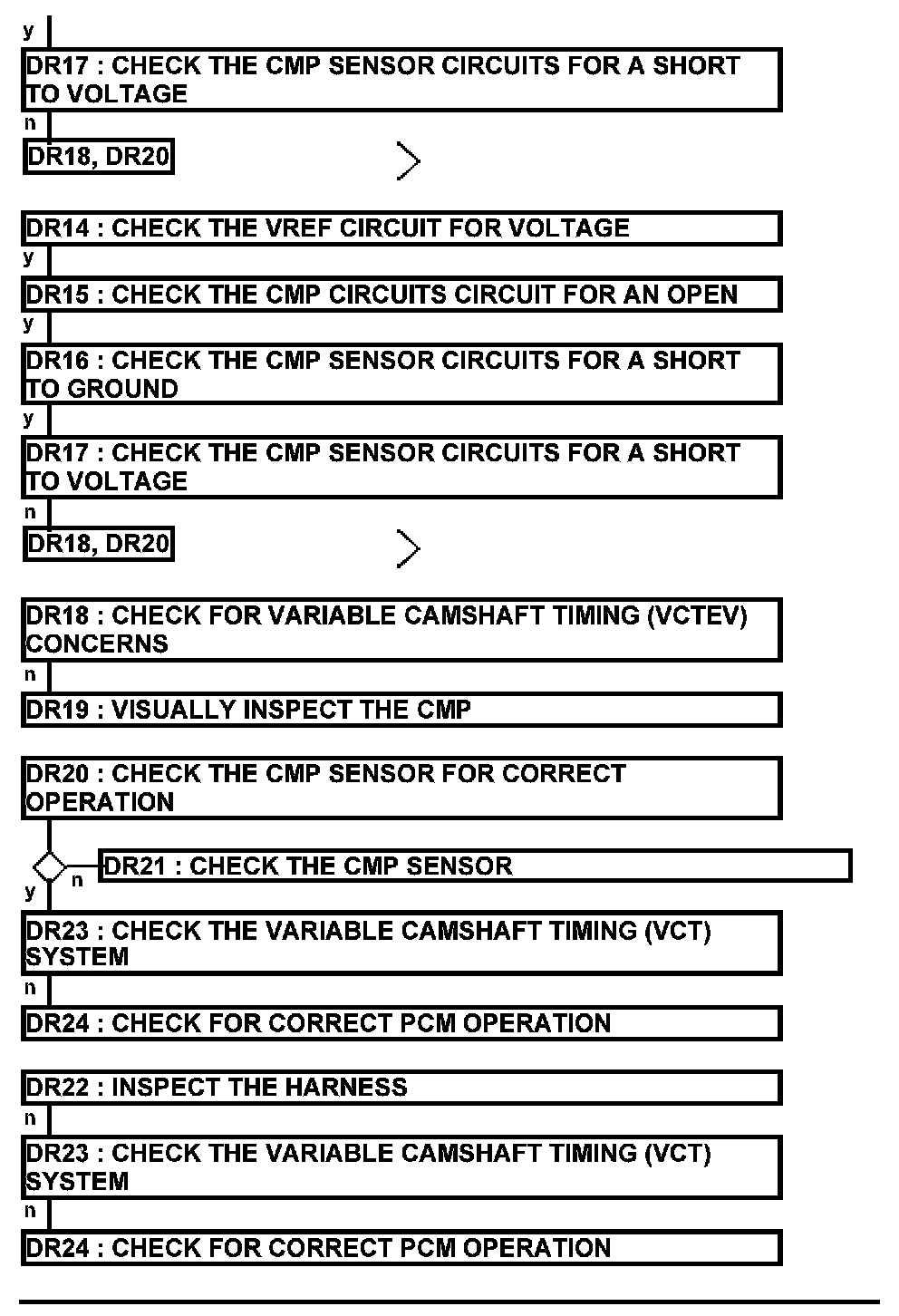 y

DR17 : CHECK THE CMP SENSOR CIRCUITS FOR A SHORT TO VOLTAGE

n

DR18, DR20

DR14 : CHECK THE VREF CIRCUIT FOR VOLTAGE

y

DR15 : CHECK THE CMP CIRCUITS CIRCUIT FOR AN OPEN

y

DR16 : CHECK THE CMP SENSOR CIRCUITS FOR A SHORT TO GROUND

y

DR17 : CHECK THE CMP SENSOR CIRCUITS FOR A SHORT TO VOLTAGE

n

DR18, DR20

DR18 : CHECK FOR VARIABLE CAMSHAFT TIMING (VCTEV) CONCERNS

n

DR19 : VISUALLY INSPECT THE CMP

DR20 : CHECK THE CMP SENSOR FOR CORRECT OPERATION

n

DR21 : CHECK THE CMP SENSOR

y

DR23 : CHECK THE VARIABLE CAMSHAFT TIMING (VCT) SYSTEM

n

DR24 : CHECK FOR CORRECT PCM OPERATION

DR22 : INSPECT THE HARNESS

n

DR23 : CHECK THE VARIABLE CAMSHAFT TIMING (VCT) SYSTEM

n

DR24 : CHECK FOR CORRECT PCM OPERATION